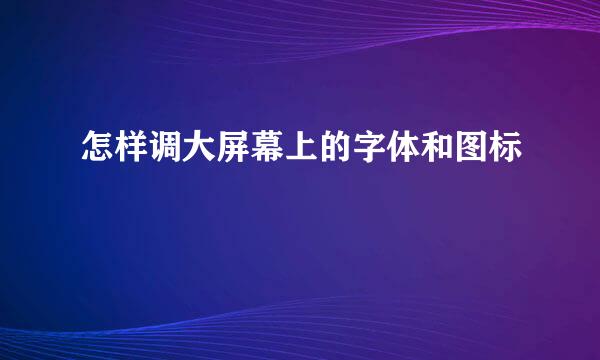 怎样调大屏幕上的字体和图标